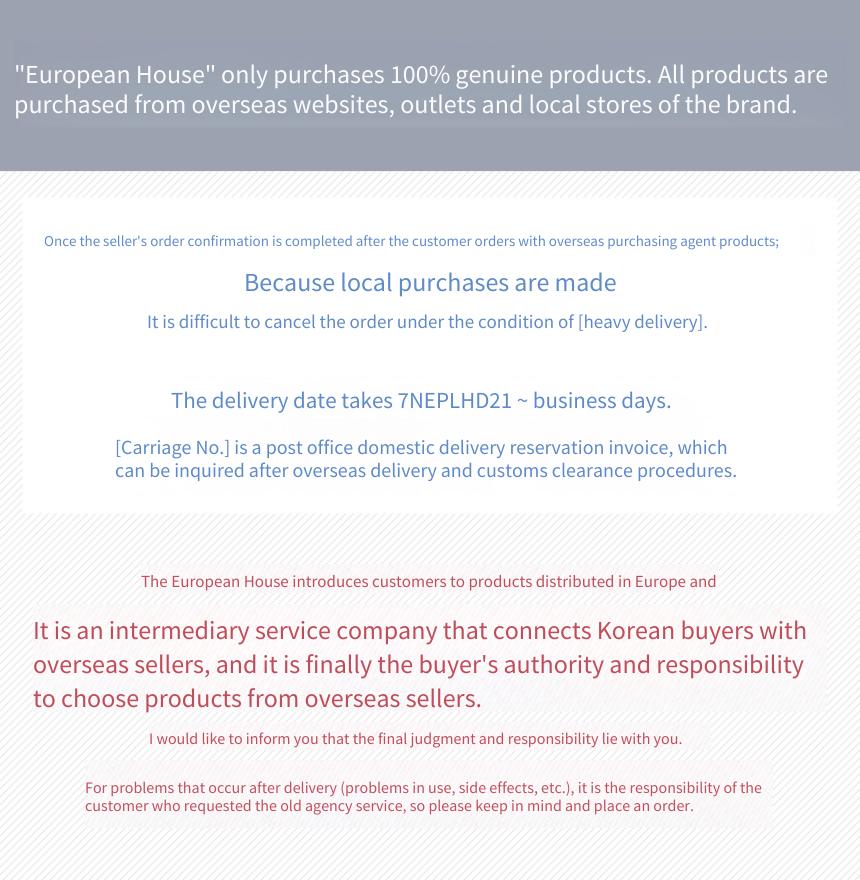 "European House" only purchases 100% genuine products. All products are purchased from overseas websites, outlets and local stores of the brand.

Once the seller's order confirmation is completed after the customer orders with overseas purchasing agent products;

Because local purchases are made

It is difficult to cancel the order under the condition of [heavy delivery].

The delivery date takes 7NEPLHD21 ~ business days.

[Carriage No.] is a post office domestic delivery reservation invoice, which can be inquired after overseas delivery and customs clearance procedures.

The European House introduces customers to products distributed in Europe and

It is an intermediary service company that connects Korean buyers with overseas sellers, and it is finally the buyer's authority and responsibility to choose products from overseas sellers.

I would like to inform you that the final judgment and responsibility lie with you.

For problems that occur after delivery (problems in use, side effects, etc.), it is the responsibility of the customer who requested the old agency service, so please keep in mind and place an order.